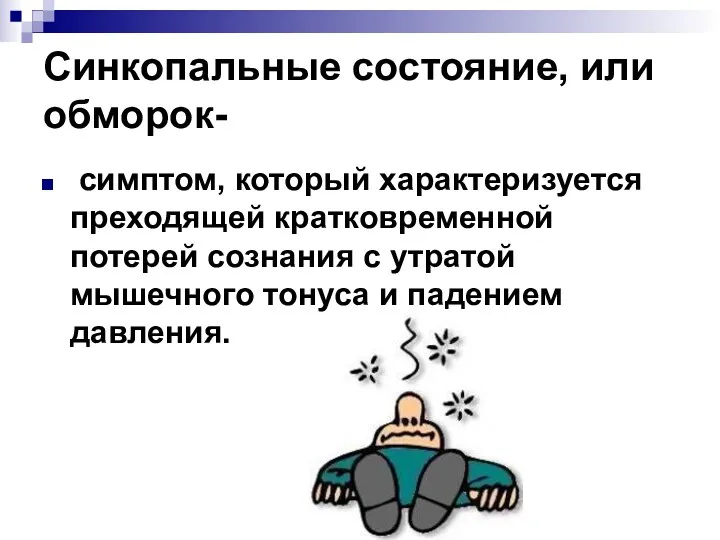 Синкопальные состояние, или обморок-

симптом, который характеризуется преходящей кратковременной потерей сознания с утратой мышечного тонуса и падением давления.